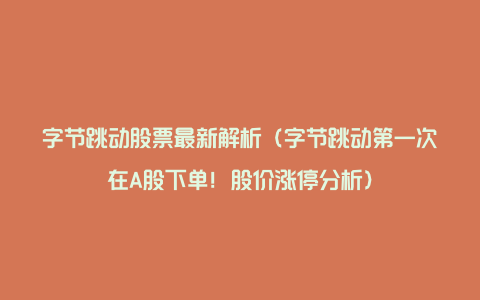 字节跳动股票最新解析（字节跳动第一次在A股下单！股价涨停分析）